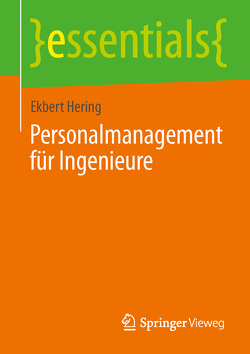 }essentials{

Ekbert Hering

Personalmanagement für Ingenieure

Springer Vieweg